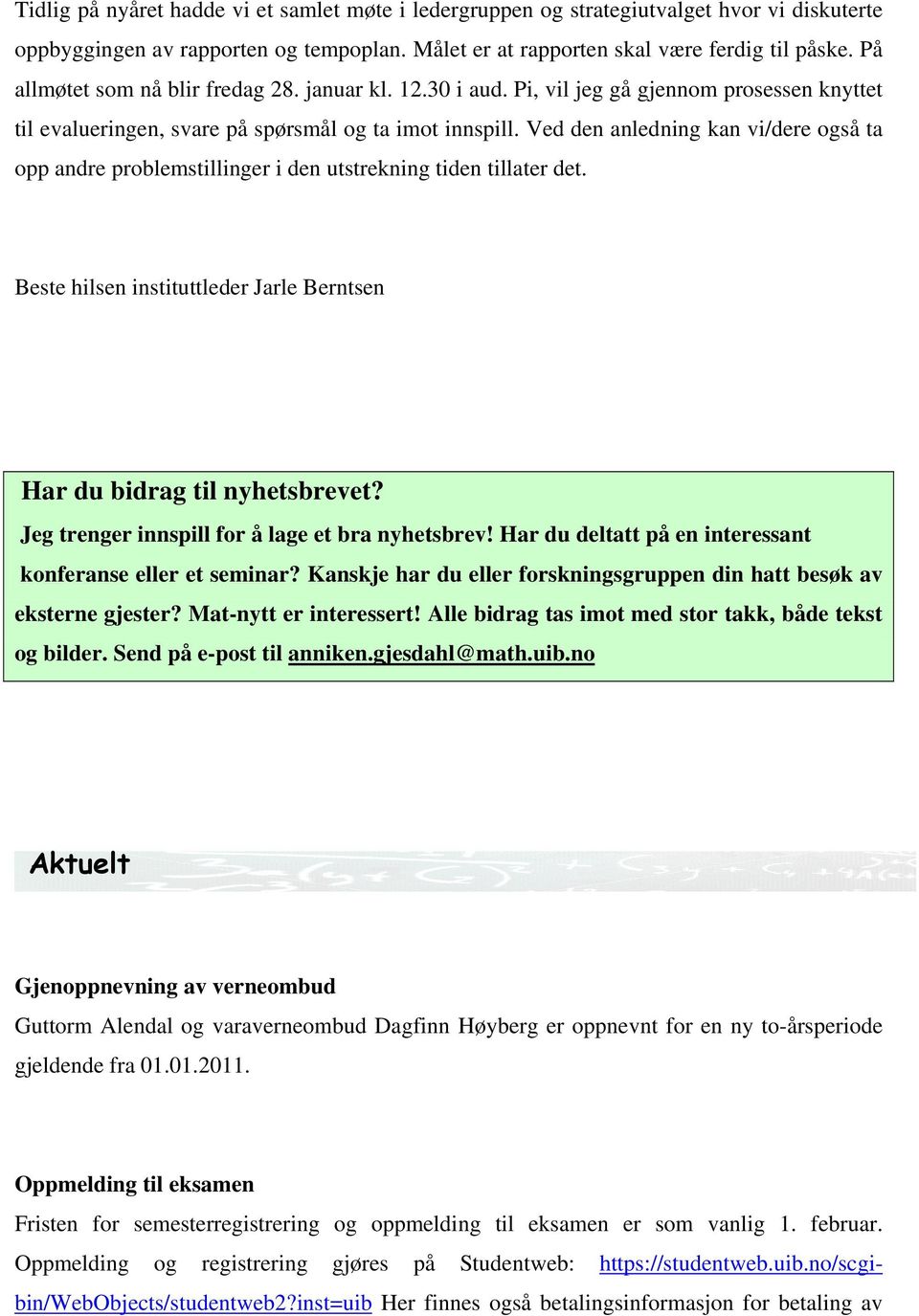 Tidlig på nyåret hadde vi et samlet møte i ledergruppen og strategiutvalget hvor vi diskuterte oppbyggingen av rapporten og tempoplan. Målet er at rapporten skal være ferdig til påske. På allmøtet som nå blir fredag 28. januar kl. 12.30 i aud. Pi, vil jeg gå gjennom prosessen knyttet til evalueringen, svare på spørsmål og ta imot innspill. Ved den anledning kan vi/dere også ta opp andre problemstillinger i den utstrekning tiden tillater det.

Beste hilsen instituttleder Jarle Berntsen

Har du bidrag til nyhetsbrevet?

Jeg trenger innspill for å lage et bra nyhetsbrev! Har du deltatt på en interessant konferanse eller et seminar? Kanskje har du eller forskningsgruppen din hatt besøk av eksterne gjester? Mat-nytt er interessert! Alle bidrag tas imot med stor takk, både tekst og bilder. Send på e-post til anniken.gjesdahl@math.uib.no

Aktuelt

Gjenoppnevning av verneombud

Guttorm Alendal og varaverneombud Dagfinn Høyberg er oppnevnt for en ny to-årsperiode gjeldende fra 01.01.2011.

Oppmelding til eksamen

Fristen for semesterregistrering og oppmelding til eksamen er som vanlig 1. februar. Oppmelding og registrering gjøres på Studentweb: https://studentweb.uib.no/scgi-bin/WebObjects/studentweb2?inst=uib Her finnes også betalingsinformasjon for betaling av